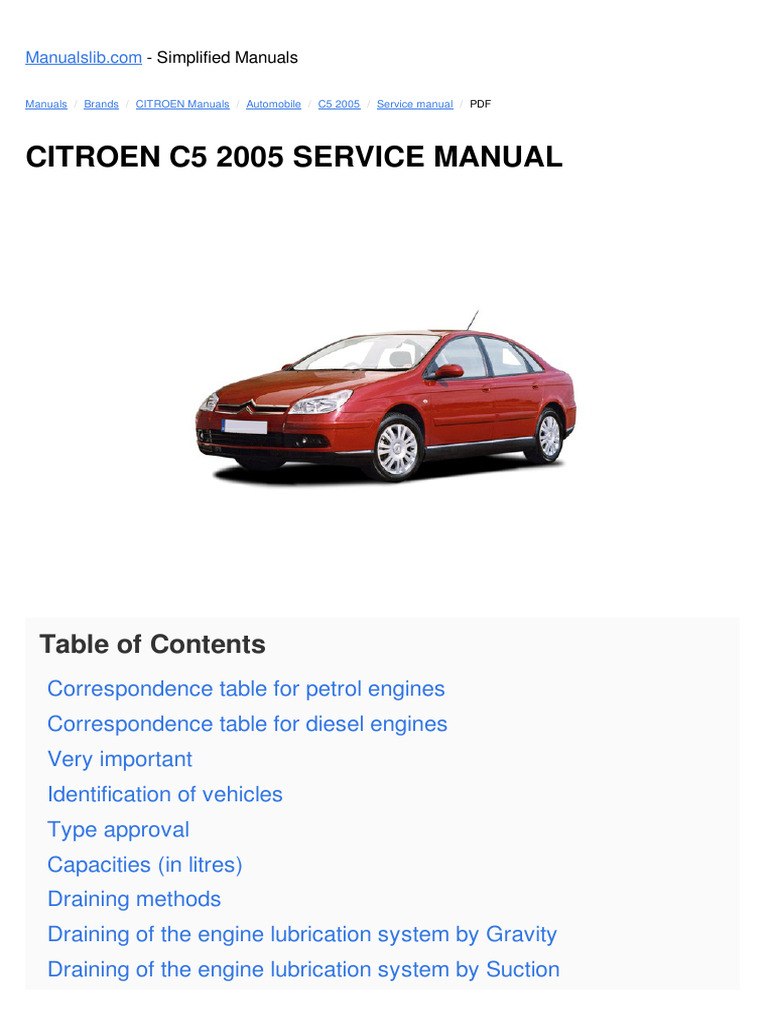 Manualslib.com - Simplified Manuals

Manuals / Brands / CITROEN Manuals / Automobile / C5 2005 / Service manual / PDF

CITROEN C5 2005 SERVICE MANUAL

Table of Contents

Correspondence table for petrol engines
Correspondence table for diesel engines
Very important
Identification of vehicles
Type approval
Capacities (in litres)
Draining methods
Draining of the engine lubrication system by Gravity
Draining of the engine lubrication system by Suction